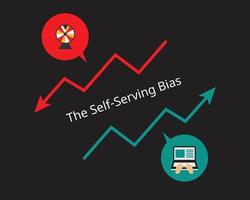 The Self-Serving Bias